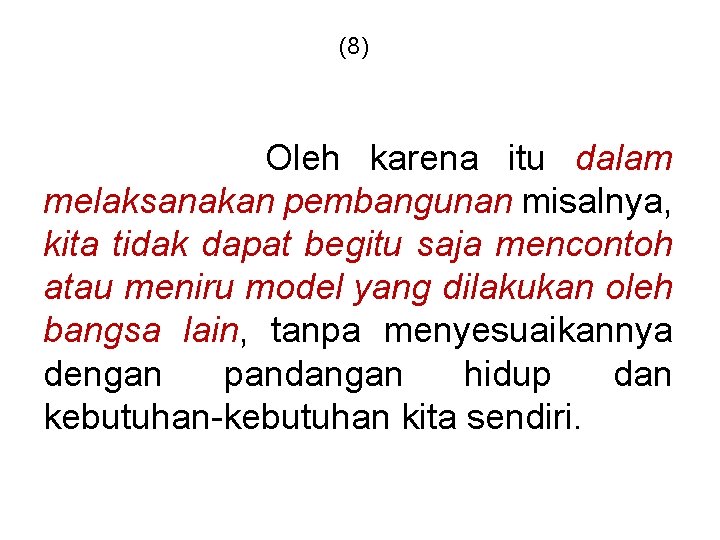 (8)

Oleh karena itu dalam melaksanakan pembangunan misalnya, kita tidak dapat begitu saja mencontoh atau meniru model yang dilakukan oleh bangsa lain, tanpa menyesuaikannya dengan pandangan hidup dan kebutuhan-kebutuhan kita sendiri.